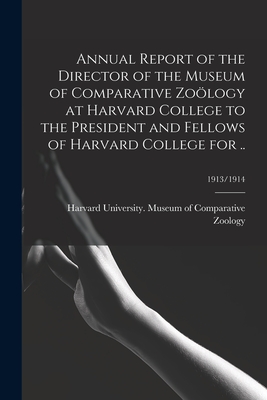 Annual Report of the Director of the Museum of Comparative Zoölogy at Harvard College to the President and Fellows of Harvard College for ..

1913/1914

Harvard University. Museum of Comparative Zoology